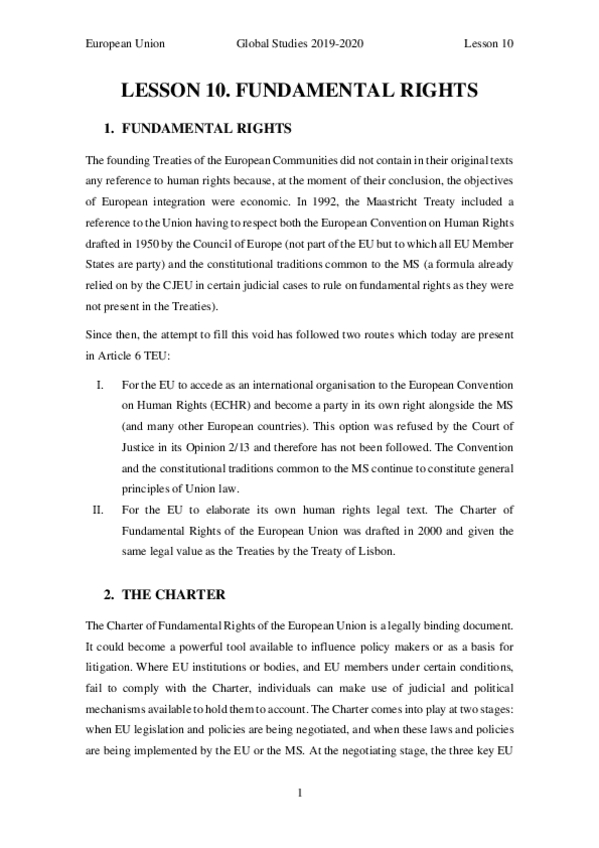 European Union Global Studies 2019-2020 Lesson 10

LESSON 10. FUNDAMENTAL RIGHTS

1. FUNDAMENTAL RIGHTS

The founding Treaties of the European Communities did not contain in their original texts any reference to human rights because, at the moment of their conclusion, the objectives of European integration were economic. In 1992, the Maastricht Treaty included a reference to the Union having to respect both the European Convention on Human Rights drafted in 1950 by the Council of Europe (not part of the EU but to which all EU Member States are party) and the constitutional traditions common to the MS (a formula already relied on by the CJEU in certain judicial cases to rule on fundamental rights as they were not present in the Treaties).

Since then, the attempt to fill this void has followed two routes which today are present in Article 6 TEU:

I. For the EU to accede as an international organisation to the European Convention on Human Rights (ECHR) and become a party in its own right alongside the MS (and many other European countries). This option was refused by the Court of Justice in its Opinion 2/13 and therefore has not been followed. The Convention and the constitutional traditions common to the MS continue to constitute general principles of Union law.

II. For the EU to elaborate its own human rights legal text. The Charter of Fundamental Rights of the European Union was drafted in 2000 and given the same legal value as the Treaties by the Treaty of Lisbon.

2. THE CHARTER

The Charter of Fundamental Rights of the European Union is a legally binding document. It could become a powerful tool available to influence policy makers or as a basis for litigation. Where EU institutions or bodies, and EU members under certain conditions, fail to comply with the Charter, individuals can make use of judicial and political mechanisms available to hold them to account. The Charter comes into play at two stages: when EU legislation and policies are being negotiated, and when these laws and policies are being implemented by the EU or the MS. At the negotiating stage, the three key EU

1